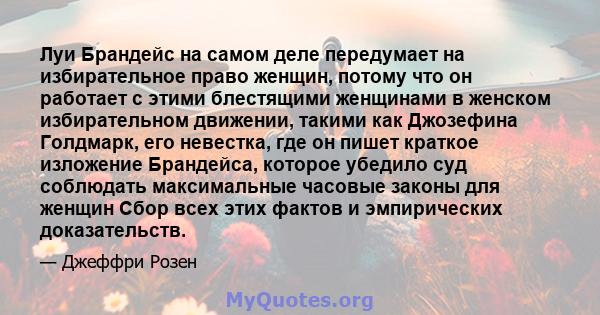 Луи Брандейс на самом деле передумает на избирательное право женщин, потому что он работает с этими блестящими женщинами в женском избирательном движении, такими как Джозефина Голдмарк, его невестка, где он пишет краткое изложение Брандейса, которое убедило суд соблюдать максимальные часовые законы для женщин Сбор всех этих фактов и эмпирических доказательств.

— Джеффри Розен

MyQuotes.org